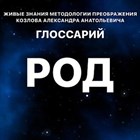 ЖИВЫЕ ЗНАНИЯ МЕТОДОЛОГИИ ПРЕОБРАЖЕНИЯ КОЗЛОВА АЛЕКСАНДРА АНАТОЛЬЕВИЧА

ГЛОССАРИЙ

РОД